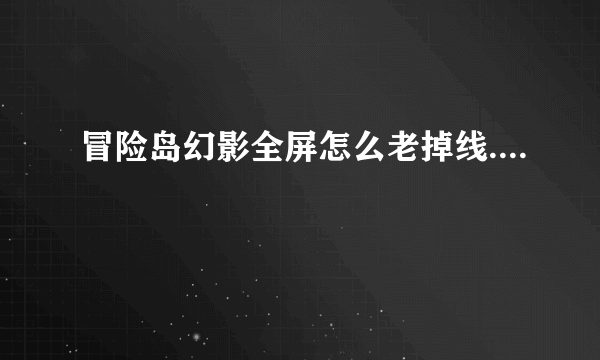 冒险岛幻影全屏怎么老掉线....